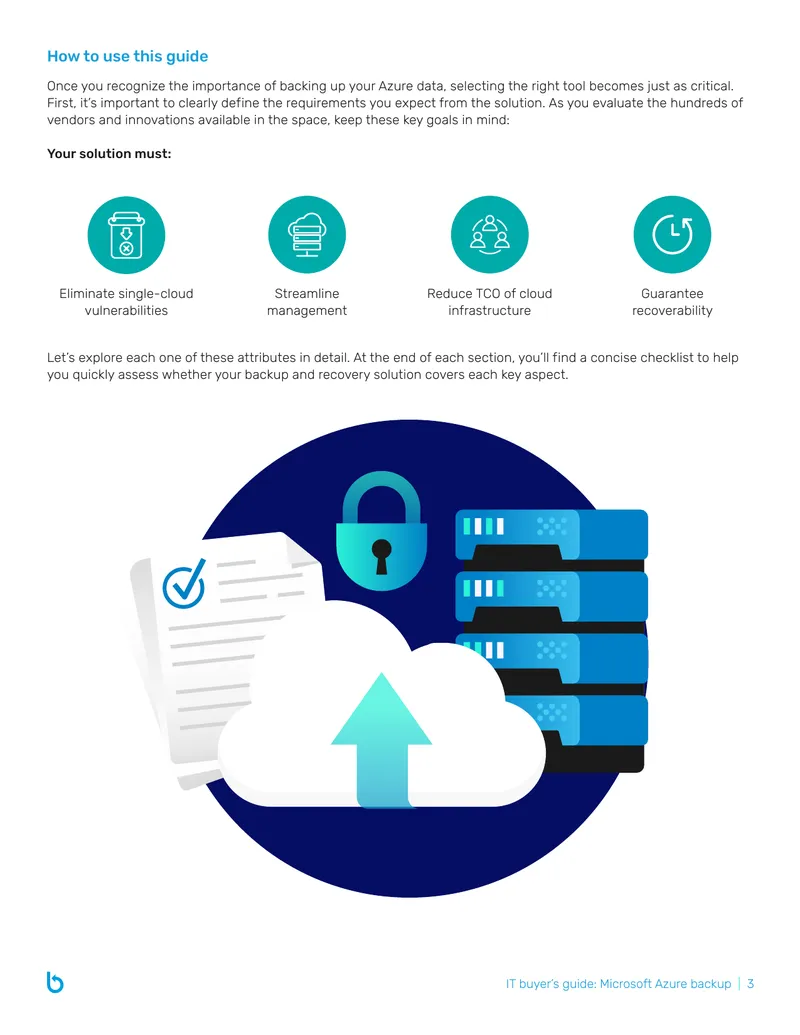 How to use this guide

Once you recognize the importance of backing up your Azure data, selecting the right tool becomes just as critical. First, it's important to clearly define the requirements you expect from the solution. As you evaluate the hundreds of vendors and innovations available in the space, keep these key goals in mind:

Your solution must:

Eliminate single-cloud vulnerabilities

Streamline management

Reduce TCO of cloud infrastructure

Guarantee recoverability

Let's explore each one of these attributes in detail. At the end of each section, you'll find a concise checklist to help you quickly assess whether your backup and recovery solution covers each key aspect.

IT buyer's guide: Microsoft Azure backup | 3